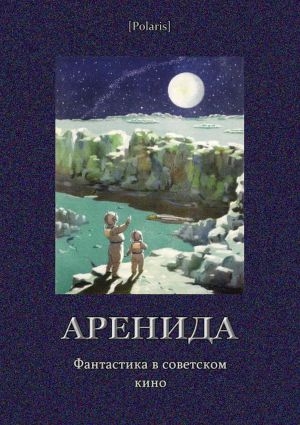 [Polaris]

АРЕНИДА

Фантастика в советском кино